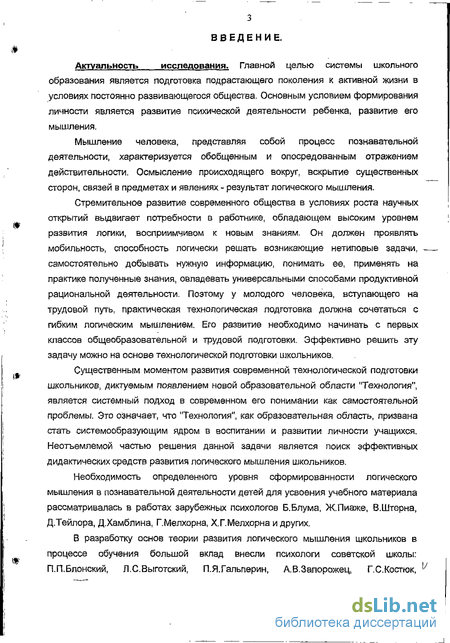 3

ВВЕДЕНИЕ.

Актуальность исследования. Главной целью системы школьного образования является подготовка подрастающего поколения к активной жизни в условиях постоянно развивающегося общества. Основным условием формирования личности является развитие психической деятельности ребенка, развитие его мышления.

Мышление человека, представляя собой процесс познавательной деятельности, характеризуется обобщенным и опосредованным отражением действительности. Осмысление происходящего вокруг, вскрытие существенных сторон, связей в предметах и явлениях - результат логического мышления.

Стремительное развитие современного общества в условиях роста научных открытий выдвигает потребности в работнике, обладающем высоким уровнем развития логики, восприимчивом к новым знаниям. Он должен проявлять мобильность, способность логически решать возникающие нетиповые задачи, самостоятельно добывать нужную информацию, понимать ее, применять на практике полученные знания, овладевать универсальными способами продуктивной рациональной деятельности. Поэтому у молодого человека, вступающего на трудовой путь, практическая технологическая подготовка должна сочетаться с гибким логическим мышлением. Его развитие необходимо начинать с первых классов общеобразовательной и трудовой подготовки. Эффективно решить эту задачу можно на основе технологической подготовки школьников.

Существенным моментом развития современной технологической подготовки школьников, диктуемым появлением новой образовательной области "Технология", является системный подход в современном его понимании как самостоятельной проблемы. Это означает, что "Технология", как образовательная область, призвана стать системообразующим ядром в воспитании и развитии личности учащихся. Неотъемлемой частью решения данной задачи является поиск эффективных дидактических средств развития логического мышления школьников.

Необходимость определенного уровня сформированности логического мышления в познавательной деятельности детей для усвоения учебного материала рассматривалась в работах зарубежных психологов Б.Блума, Ж.Пиаже, В.Штерна, Д.Тейлора, Д.Хамблина, Г.Мелхорна, Х.Г.Мелхорна и других.

В разработку основ теории развития логического мышления школьников в процессе обучения большой вклад внесли психологи советской школы: П.П.Блонский, Л.С.Выготский, П.Я.Гальперин, А.В.Запорожец, Г.С.Костюк,

dsLib.net
библиотека диссертаций